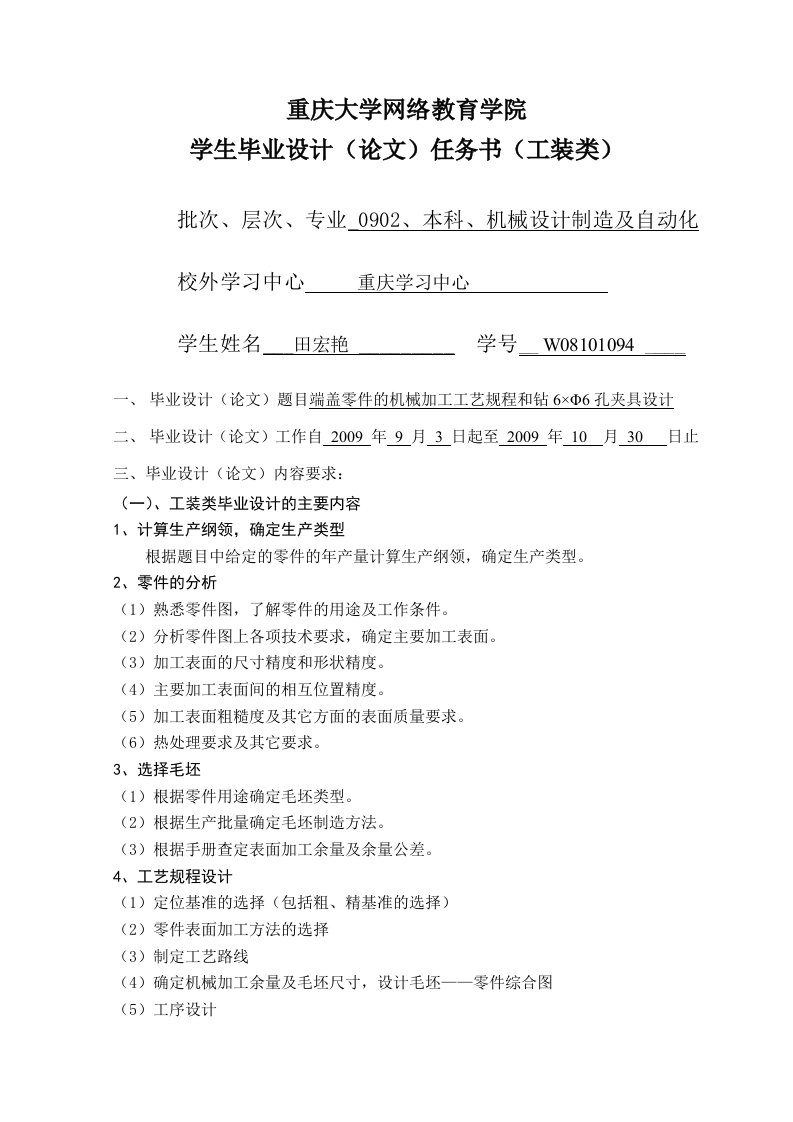 重庆大学网络教育学院
学生毕业设计（论文）任务书（工装类）

批次、层次、专业 0902、本科、机械设计制造及自动化

校外学习中心 重庆学习中心

学生姓名 田宏艳 学号 W08101094

一、 毕业设计（论文）题目端盖零件的机械加工工艺规程和钻 6×Φ6 孔夹具设计

二、 毕业设计（论文）工作自 2009 年 9 月 3 日起至 2009 年 10 月 30 日止

三、毕业设计（论文）内容要求：

（一）、工装类毕业设计的主要内容

1、计算生产纲领，确定生产类型

根据题目中给定的零件的年产量计算生产纲领，确定生产类型。

2、零件的分析

（1）熟悉零件图，了解零件的用途及工作条件。
（2）分析零件图上各项技术要求，确定主要加工表面。
（3）加工表面的尺寸精度和形状精度。
（4）主要加工表面间的相互位置精度。
（5）加工表面粗糙度及其它方面的表面质量要求。
（6）热处理要求及其它要求。

3、选择毛坯

（1）根据零件用途确定毛坯类型。
（2）根据生产批量确定毛坯制造方法。
（3）根据手册查定表面加工余量及余量公差。

4、工艺规程设计

（1）定位基准的选择（包括粗、精基准的选择）
（2）零件表面加工方法的选择
（3）制定工艺路线
（4）确定机械加工余量及毛坯尺寸，设计毛坯——零件综合图
（5）工序设计